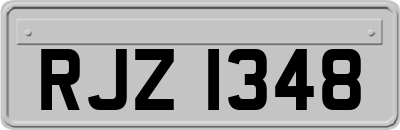 RJZ 1348